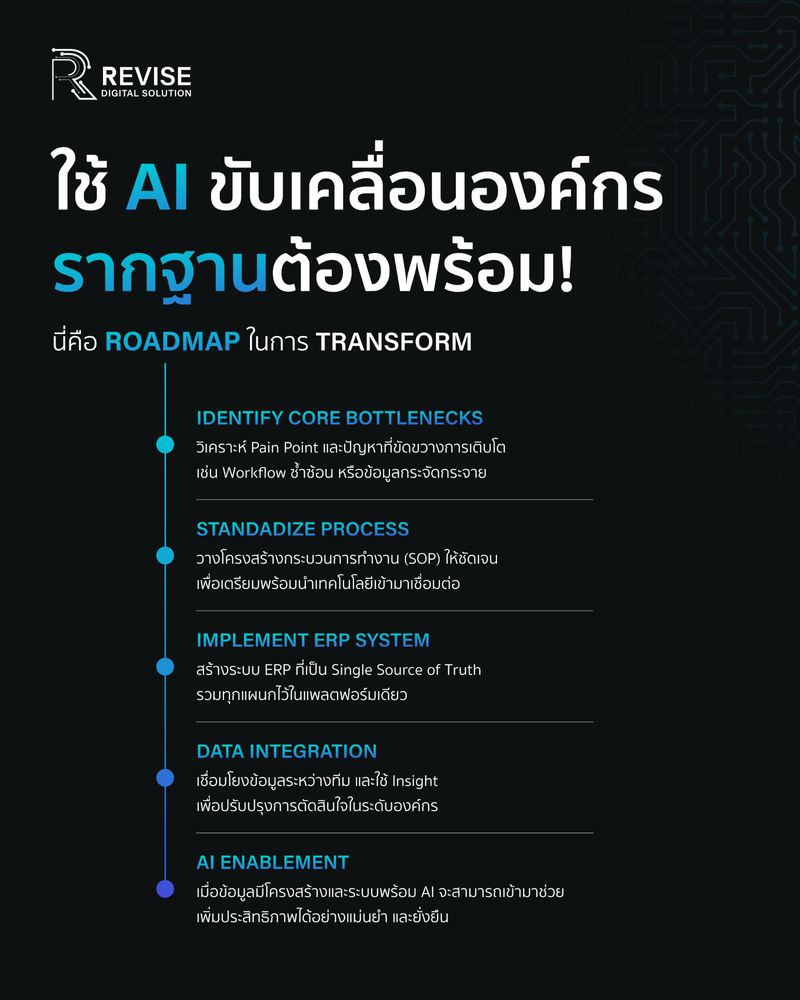 REVISE
DIGITAL SOLUTION

ใช้ AI ขับเคลื่อนองค์กร รากฐานต้องพร้อม!

นี่คือ ROADMAP ในการ TRANSFORM

IDENTIFY CORE BOTTLENECKS
วิเคราะห์ Pain Point และปัญหาที่ขัดขวางการเติบโต เช่น Workflow ซ้ำซ้อน หรือข้อมูลกระจัดกระจาย

STANDADIZE PROCESS
วางโครงสร้างกระบวนการทำงาน (SOP) ให้ชัดเจน เพื่อเตรียมพร้อมนำเทคโนโลยีเข้ามาเชื่อมต่อ

IMPLEMENT ERP SYSTEM
สร้างระบบ ERP ที่เป็น Single Source of Truth รวมทุกแผนกไว้ในแพลตฟอร์มเดียว

DATA INTEGRATION
เชื่อมโยงข้อมูลระหว่างทีม และใช้ Insight เพื่อปรับปรุงการตัดสินใจในระดับองค์กร

AI ENABLEMENT
เมื่อข้อมูลมีโครงสร้างและระบบพร้อม AI จะสามารถเข้ามาช่วย เพิ่มประสิทธิภาพได้อย่างแม่นยำ และยั่งยืน